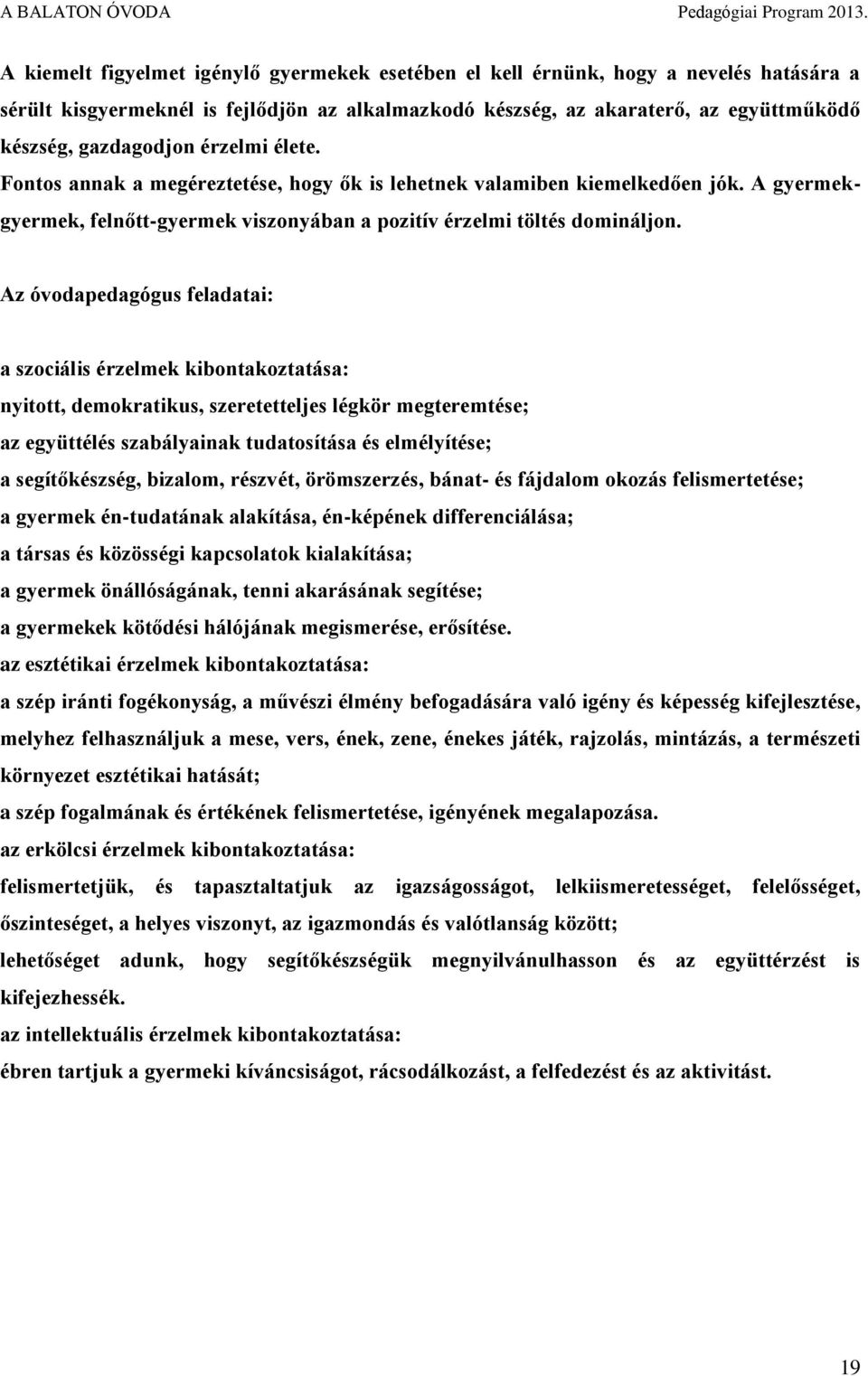 A BALATON ÓVODA Pedagógiai Program 2013.

A kiemelt figyelmet igénylő gyermekek esetében el kell érnünk, hogy a nevelés hatására a sérült kisgyermeknél is fejlődjön az alkalmazkodó készség, az akaraterő, az együttműködő készség, gazdagodjon érzelmi élete.

Fontos annak a megéreztetése, hogy ők is lehetnek valamiben kiemelkedően jók. A gyermek-gyermek, felnőtt-gyermek viszonyában a pozitív érzelmi töltés domináljon.

Az óvodapedagógus feladatai:

a szociális érzelmek kibontakoztatása:

nyitott, demokratikus, szeretetteljes légkör megteremtése;

az együttélés szabályainak tudatosítása és elmélyítése;

a segítőkészség, bizalom, részvét, örömszerzés, bánat- és fájdalom okozás felismertetése;

a gyermek én-tudatának alakítása, én-képének differenciálása;

a társas és közösségi kapcsolatok kialakítása;

a gyermek önállóságának, tenni akarásának segítése;

a gyermekek kötődési hálójának megismerése, erősítése.

az esztétikai érzelmek kibontakoztatása:

a szép iránti fogékonyság, a művészi élmény befogadására való igény és képesség kifejlesztése, melyhez felhasználjuk a mese, vers, ének, zene, énekes játék, rajzolás, mintázás, a természeti környezet esztétikai hatását;

a szép fogalmának és értékének felismertetése, igényének megalapozása.

az erkölcsi érzelmek kibontakoztatása:

felismertetjük, és tapasztaltatjuk az igazságosságot, lelkiismeretességet, felelősséget, őszinteséget, a helyes viszonyt, az igazmondás és valótlanság között;

lehetőséget adunk, hogy segítőkészségük megnyilvánulhasson és az együttérzést is kifejezhessék.

az intellektuális érzelmek kibontakoztatása:

ébren tartjuk a gyermeki kíváncsiságot, rácsodálkozást, a felfedezést és az aktivitást.

19